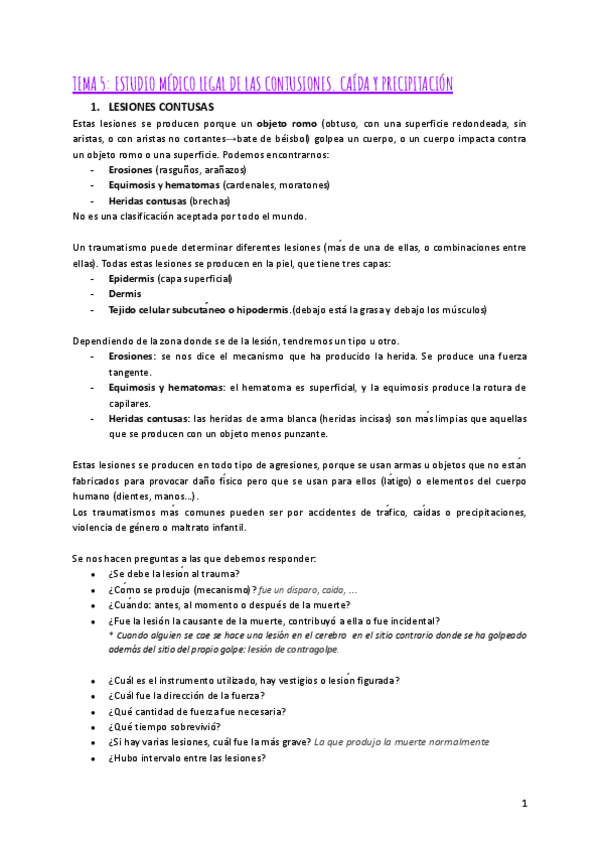 TEMA 5: ESTUDIO MÉDICO LEGAL DE LAS CONTUSIONES. CAÍDA Y PRECIPITACIÓN

1. LESIONES CONTUSAS

Estas lesiones se producen porque un objeto romo (obtuso, con una superficie redondeada, sin aristas, o con aristas no cortantes→bate de béisbol) golpea un cuerpo, o un cuerpo impacta contra un objeto romo o una superficie. Podemos encontrarnos:
- Erosiones (rasguños, arañazos)
- Equimosis y hematomas (cardenales, moratones)
- Heridas contusas (brechas)
No es una clasificación aceptada por todo el mundo.

Un traumatismo puede determinar diferentes lesiones (más de una de ellas, o combinaciones entre ellas). Todas estas lesiones se producen en la piel, que tiene tres capas:
- Epidermis (capa superficial)
- Dermis
- Tejido celular subcutáneo o hipodermis.(debajo está la grasa y debajo los músculos)

Dependiendo de la zona donde se de la lesión, tendremos un tipo u otro.
- Erosiones: se nos dice el mecanismo que ha producido la herida. Se produce una fuerza tangente.
- Equimosis y hematomas: el hematoma es superficial, y la equimosis produce la rotura de capilares.
- Heridas contusas: las heridas de arma blanca (heridas incisas) son más limpias que aquellas que se producen con un objeto menos punzante.

Estas lesiones se producen en todo tipo de agresiones, porque se usan armas u objetos que no están fabricados para provocar daño físico pero que se usan para ellos (látigo) o elementos del cuerpo humano (dientes, manos...).
Los traumatismos más comunes pueden ser por accidentes de tráfico, caídas o precipitaciones, violencia de género o maltrato infantil.

Se nos hacen preguntas a las que debemos responder:
- ¿Se debe la lesión al trauma?
- ¿Cómo se produjo (mecanismo)? fue un disparo, caída, ...
- ¿Cuándo: antes, al momento o después de la muerte?
- ¿Fue la lesión la causante de la muerte, contribuyó a ella o fue incidental?
* Cuando alguien se cae se hace una lesión en el cerebro en el sitio contrario donde se ha golpeado además del sitio del propio golpe: lesión de contragolpe.

- ¿Cuál es el instrumento utilizado, hay vestigios o lesión figurada?
- ¿Cuál fue la dirección de la fuerza?
- ¿Qué cantidad de fuerza fue necesaria?
- ¿Qué tiempo sobrevivió?
- ¿Si hay varias lesiones, cuál fue la más grave? La que produjo la muerte normalmente
- ¿Hubo intervalo entre las lesiones?

1